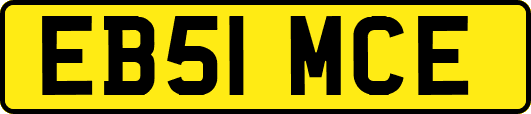 EB51 MCE